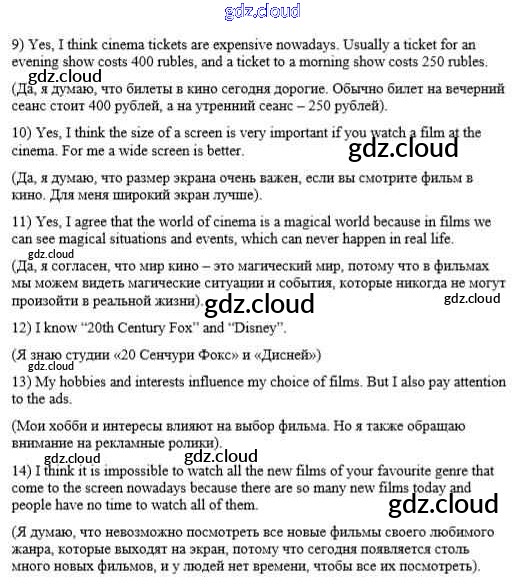 gdz.cloud

9) Yes, I think cinema tickets are expensive nowadays. Usually a ticket for an evening show costs 400 rubles, and a ticket to a morning show costs 250 rubles.

gdz.cloud

(Да, я думаю, что билеты в кино сегодня дорогие. Обычно билет на вечерний сеанс стоит 400 рублей, а на утренний сеанс – 250 рублей).

10) Yes, I think the size of a screen is very important if you watch a film at the cinema. For me a wide screen is better.

gdz.cloud

(Да, я думаю, что размер экрана очень важен, если вы смотрите фильм в кино. Для меня широкий экран лучше).

11) Yes, I agree that the world of cinema is a magical world because in films we can see magical situations and events, which can never happen in real life.

gdz.cloud

(Да, я согласен, что мир кино – это магический мир, потому что в фильмах мы можем видеть магические ситуации и события, которые никогда не могут произойти в реальной жизни).

gdz.cloud

gdz.cloud

12) I know "20th Century Fox" and "Disney".

(Я знаю студии «20 Сенчури Фокс» и «Дисней»)

gdz.cloud

13) My hobbies and interests influence my choice of films. But I also pay attention to the ads.

(Мои хобби и интересы влияют на выбор фильма. Но я также обращаю внимание на рекламные ролики).

gdz.cloud

gdz.cloud

14) I think it is impossible to watch all the new films of your favourite genre that come to the screen nowadays because there are so many new films today and people have no time to watch all of them.

gdz.cloud

(Я думаю, что невозможно посмотреть все новые фильмы своего любимого жанра, которые выходят на экран, потому что сегодня появляется столь много новых фильмов, и у людей нет времени, чтобы все их посмотреть).